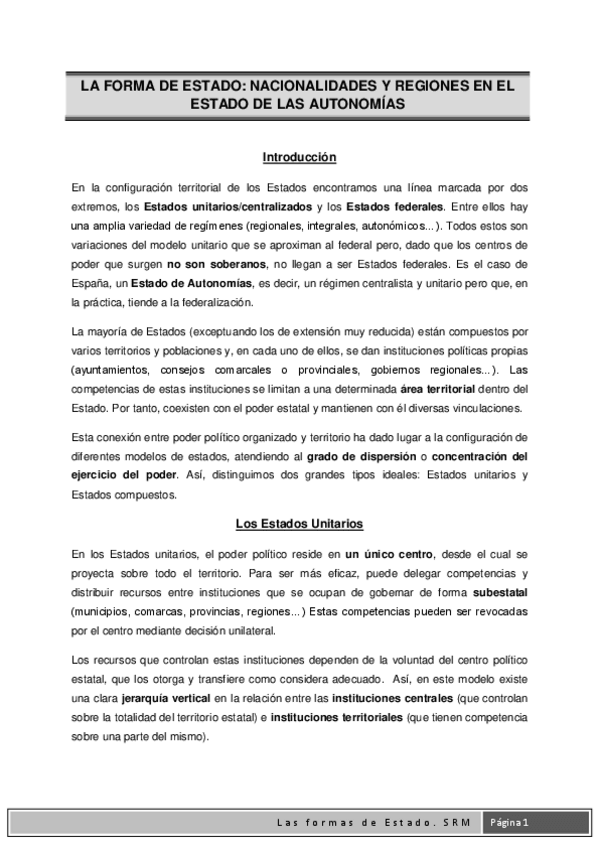 LA FORMA DE ESTADO: NACIONALIDADES Y REGIONES EN EL ESTADO DE LAS AUTONOMÍAS

Introducción

En la configuración territorial de los Estados encontramos una línea marcada por dos extremos, los Estados unitarios/centralizados y los Estados federales. Entre ellos hay una amplia variedad de regímenes (regionales, integrales, autonómicos...). Todos estos son variaciones del modelo unitario que se aproximan al federal pero, dado que los centros de poder que surgen no son soberanos, no llegan a ser Estados federales. Es el caso de España, un Estado de Autonomías, es decir, un régimen centralista y unitario pero que, en la práctica, tiende a la federalización.

La mayoría de Estados (exceptuando los de extensión muy reducida) están compuestos por varios territorios y poblaciones y, en cada uno de ellos, se dan instituciones políticas propias (ayuntamientos, consejos comarcales o provinciales, gobiernos regionales...). Las competencias de estas instituciones se limitan a una determinada área territorial dentro del Estado. Por tanto, coexisten con el poder estatal y mantienen con él diversas vinculaciones.

Esta conexión entre poder político organizado y territorio ha dado lugar a la configuración de diferentes modelos de estados, atendiendo al grado de dispersión o concentración del ejercicio del poder. Así, distinguimos dos grandes tipos ideales: Estados unitarios y Estados compuestos.

Los Estados Unitarios

En los Estados unitarios, el poder político reside en un único centro, desde el cual se proyecta sobre todo el territorio. Para ser más eficaz, puede delegar competencias y distribuir recursos entre instituciones que se ocupan de gobernar de forma subestatal (municipios, comarcas, provincias, regiones...) Estas competencias pueden ser revocadas por el centro mediante decisión unilateral.

Los recursos que controlan estas instituciones dependen de la voluntad del centro político estatal, que los otorga y transfiere como considera adecuado. Así, en este modelo existe una clara jerarquía vertical en la relación entre las instituciones centrales (que controlan sobre la totalidad del territorio estatal) e instituciones territoriales (que tienen competencia sobre una parte del mismo).

Las formas de Estado. SRM    Página 1